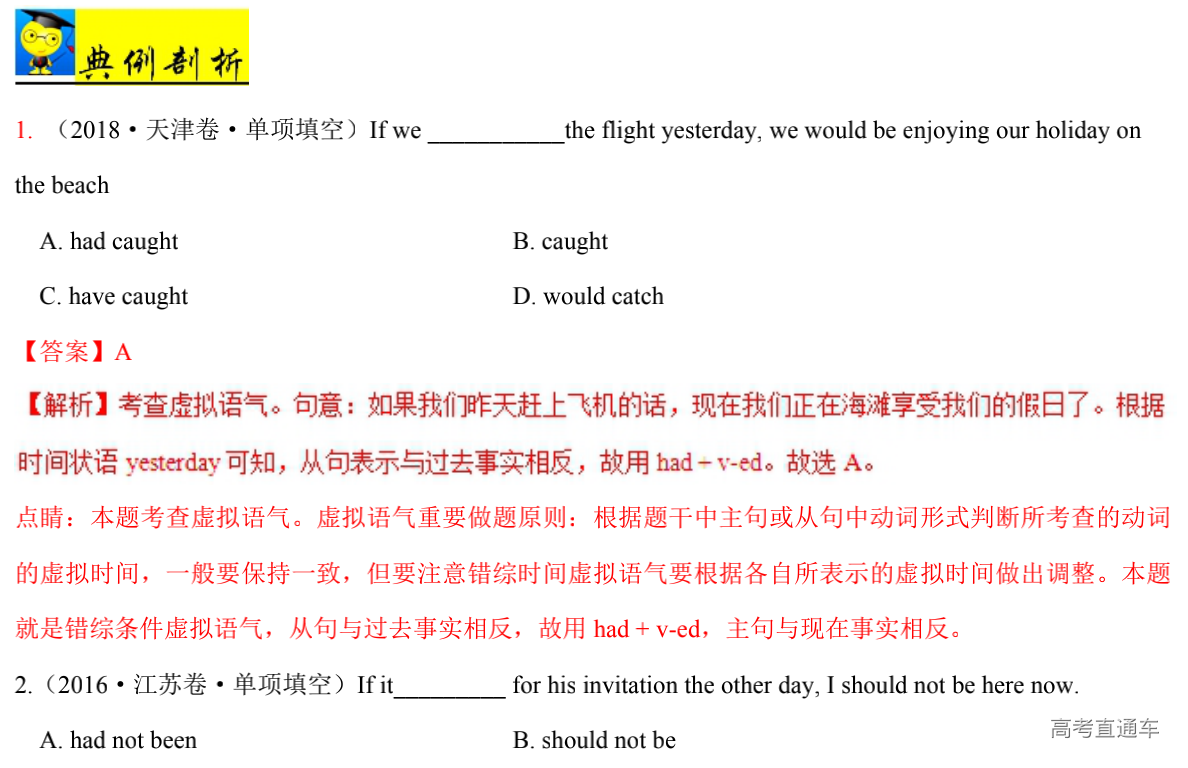 典例剖析

1. （2018·天津卷·单项填空）If we ___________the flight yesterday, we would be enjoying our holiday on the beach

A. had caught	B. caught

C. have caught	D. would catch

【答案】A

【解析】考查虚拟语气。句意：如果我们昨天赶上飞机的话，现在我们正在海滩享受我们的假日了。根据时间状语 yesterday 可知，从句表示与过去事实相反，故用 had + v-ed。故选 A。

点睛：本题考查虚拟语气。虚拟语气重要做题原则：根据题干中主句或从句中动词形式判断所考查的动词的虚拟时间，一般要保持一致，但要注意错综时间虚拟语气要根据各自所表示的虚拟时间做出调整。本题就是错综条件虚拟语气，从句与过去事实相反，故用 had + v-ed，主句与现在事实相反。

2.（2016·江苏卷·单项填空）If it_________ for his invitation the other day, I should not be here now.

A. had not been	B. should not be

高考直通车